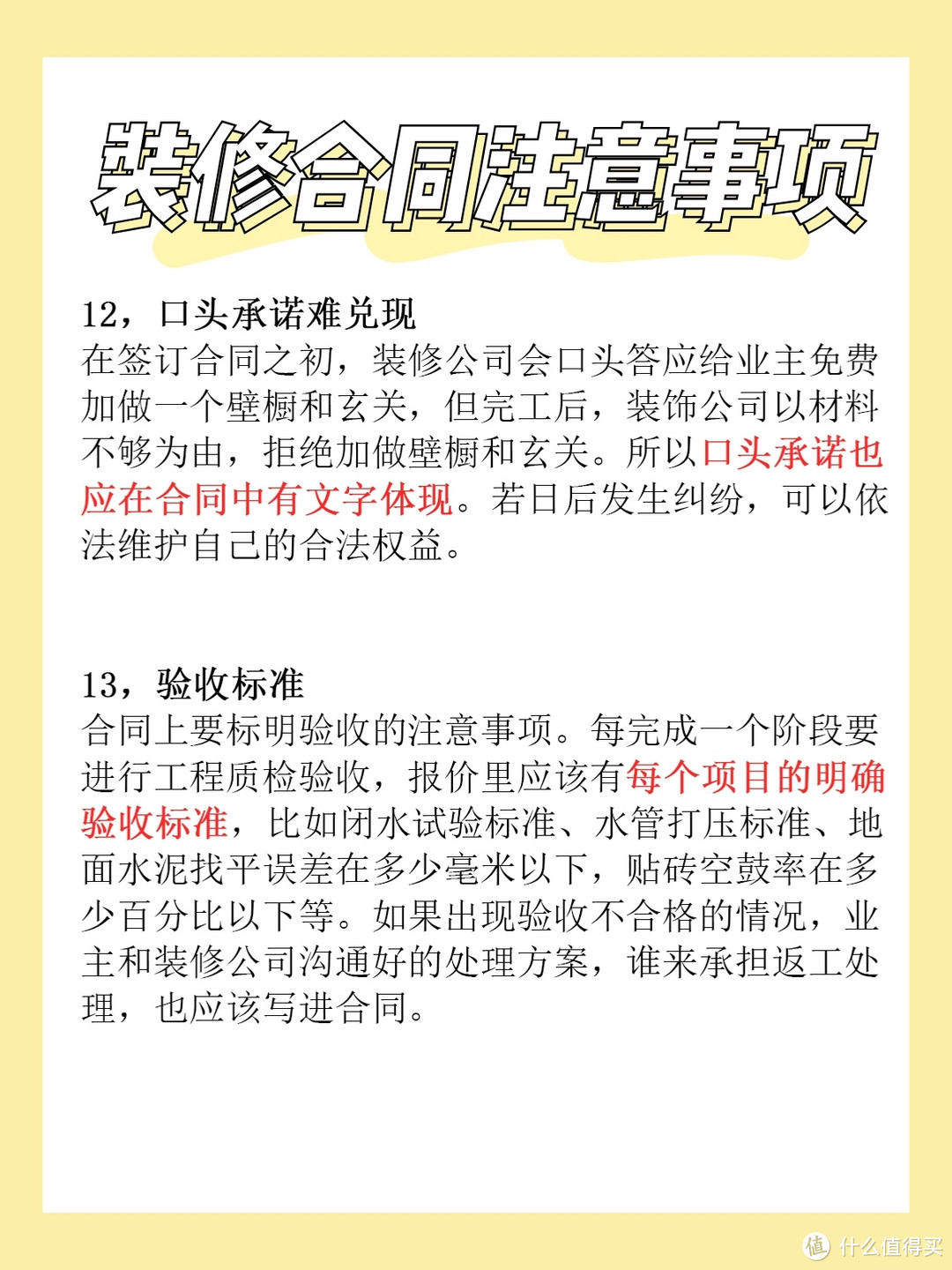 装修合同注意事项

12，口头承诺难兑现
在签订合同之初，装修公司会口头答应给业主免费加做一个壁橱和玄关，但完工后，装饰公司以材料不够为由，拒绝加做壁橱和玄关。所以口头承诺也应在合同中有文字体现。若日后发生纠纷，可以依法维护自己的合法权益。

13，验收标准
合同上要标明验收的注意事项。每完成一个阶段要进行工程质检验收，报价里应该有每个项目的明确验收标准，比如闭水试验标准、水管打压标准、地面水泥找平误差在多少毫米以下，贴砖空鼓率在多少百分比以下等。如果出现验收不合格的情况，业主和装修公司沟通好的处理方案，谁来承担返工处理，也应该写进合同。

值 什么值得买